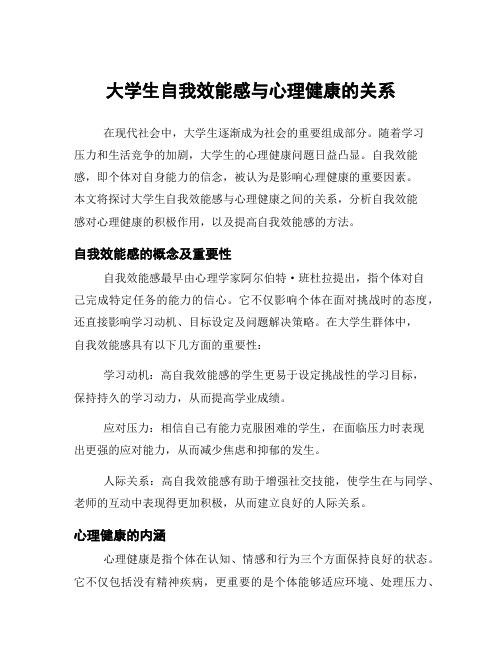 大学生自我效能感与心理健康的关系

在现代社会中，大学生逐渐成为社会的重要组成部分。随着学习压力和生活竞争的加剧，大学生的心理健康问题日益凸显。自我效能感，即个体对自身能力的信念，被认为是影响心理健康的重要因素。本文将探讨大学生自我效能感与心理健康之间的关系，分析自我效能感对心理健康的积极作用，以及提高自我效能感的方法。

自我效能感的概念及重要性

自我效能感最早由心理学家阿尔伯特·班杜拉提出，指个体对自己完成特定任务的能力的信心。它不仅影响个体在面对挑战时的态度，还直接影响学习动机、目标设定及问题解决策略。在大学生群体中，自我效能感具有以下几方面的重要性：

学习动机：高自我效能感的学生更易于设定挑战性的学习目标，保持持久的学习动力，从而提高学业成绩。

应对压力：相信自己有能力克服困难的学生，在面临压力时表现出更强的应对能力，从而减少焦虑和抑郁的发生。

人际关系：高自我效能感有助于增强社交技能，使学生在与同学、老师的互动中表现得更加积极，从而建立良好的人际关系。

心理健康的内涵

心理健康是指个体在认知、情感和行为三个方面保持良好的状态。它不仅包括没有精神疾病，更重要的是个体能够适应环境、处理压力、